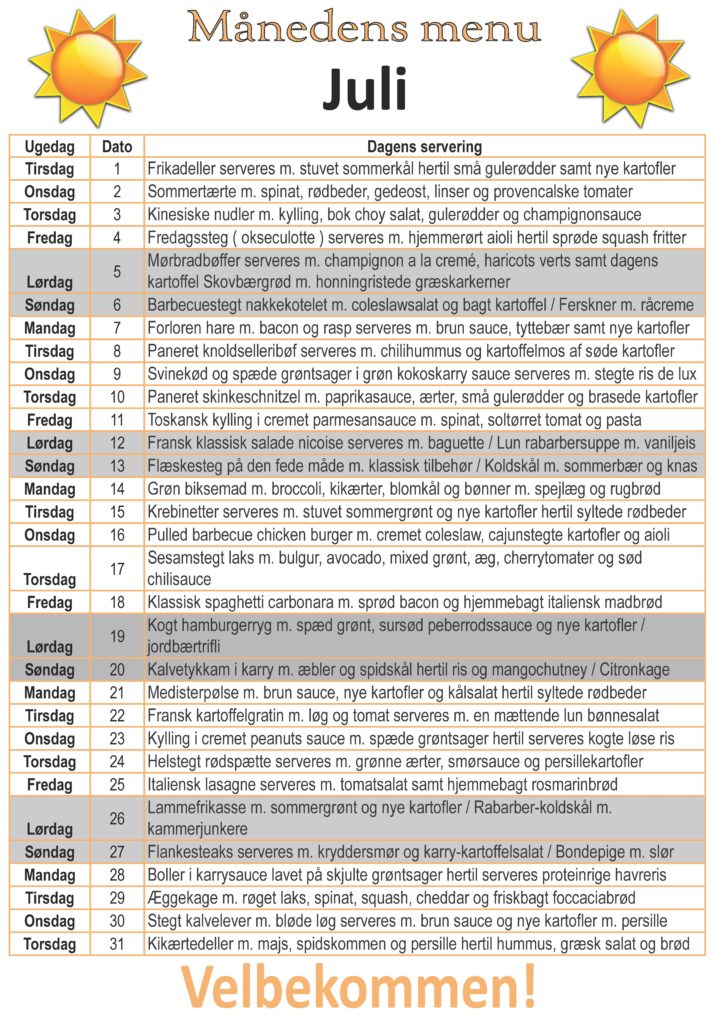 Månedens menu

Juli

| Ugedag | Dato | Dagens servering |
|---|---|---|
| Tirsdag | 1 | Frikadeller serveres m. stuvet sommerkål hertil små gulerødder samt nye kartofler |
| Onsdag | 2 | Sommertærte m. spinat, rødbeder, gedeost, linser og provencalske tomater |
| Torsdag | 3 | Kinesiske nudler m. kylling, bok choy salat, gulerødder og champignonsauce |
| Fredag | 4 | Fredagssteg ( okseculotte ) serveres m. hjemmerørt aioli hertil sprøde squash fritter |
| Lørdag | 5 | Mørbradbøffer serveres m. champignon a la cremé, haricots verts samt dagens kartoffel Skovbærgrød m. honningristede græskarkerner |
| Søndag | 6 | Barbecuestegt nakkekotelet m. coleslawsalat og bagt kartoffel / Ferskner m. råcreme |
| Mandag | 7 | Forloren hare m. bacon og rasp serveres m. brun sauce, tyttebær samt nye kartofler |
| Tirsdag | 8 | Paneret knoldselleribøf serveres m. chilihummus og kartoffelmos af søde kartofler |
| Onsdag | 9 | Svinekød og spæde grøntsager i grøn kokoskarry sauce serveres m. stegte ris de lux |
| Torsdag | 10 | Paneret skinkeschnitzel m. paprikasauce, ærter, små gulerødder og brasede kartofler |
| Fredag | 11 | Toskansk kylling i cremet parmesansauce m. spinat, soltørret tomat og pasta |
| Lørdag | 12 | Fransk klassisk salade nicoise serveres m. baguette / Lun rabarbersuppe m. vaniljeis |
| Søndag | 13 | Flæskesteg på den fede måde m. klassisk tilbehør / Koldskål m. sommerbær og knas |
| Mandag | 14 | Grøn biksemad m. broccoli, kikærter, blomkål og bønner m. spejlæg og rugbrød |
| Tirsdag | 15 | Krebinetter serveres m. stuvet sommergrønt og nye kartofler hertil syltede rødbeder |
| Onsdag | 16 | Pulled barbecue chicken burger m. cremet coleslaw, cajunstegte kartofler og aioli |
| Torsdag | 17 | Sesamstegt laks m. bulgur, avocado, mixed grønt, æg, cherrytomater og sød chilisauce |
| Fredag | 18 | Klassisk spaghetti carbonara m. sprød bacon og hjemmebagt italiensk madbrød |
| Lørdag | 19 | Kogt hamburgerryg m. spæd grønt, sursød peberrodssauce og nye kartofler / jordbærtrifli |
| Søndag | 20 | Kalvetykkam i karry m. æbler og spidskål hertil ris og mangochutney / Citronkage |
| Mandag | 21 | Medisterpølse m. brun sauce, nye kartofler og kålsalat hertil syltede rødbeder |
| Tirsdag | 22 | Fransk kartoffelgratin m. løg og tomat serveres m. en mættende lun bønnesalat |
| Onsdag | 23 | Kylling i cremet peanuts sauce m. spæde grøntsager hertil serveres kogte løse ris |
| Torsdag | 24 | Helstegt rødspætte serveres m. grønne ærter, smørsauce og persillekartofler |
| Fredag | 25 | Italiensk lasagne serveres m. tomatsalat samt hjemmebagt rosmarinbrød |
| Lørdag | 26 | Lammefrikasse m. sommergrønt og nye kartofler / Rabarber-koldskål m. kammerjunkere |
| Søndag | 27 | Flankesteaks serveres m. kryddersmør og karry-kartoffelsalat / Bondepige m. slør |
| Mandag | 28 | Boller i karrysauce lavet på skjulte grøntsager hertil serveres proteinrige havreris |
| Tirsdag | 29 | Æggekage m. røget laks, spinat, squash, cheddar og friskbagt foccaciabrød |
| Onsdag | 30 | Stegt kalvelever m. bløde løg serveres m. brun sauce og nye kartofler m. persille |
| Torsdag | 31 | Kikærtedeller m. majs, spidskommen og persille hertil hummus, græsk salat og brød |

Velbekommen!